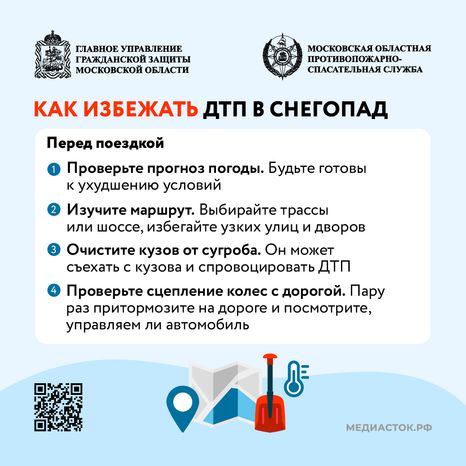 ГЛАВНОЕ УПРАВЛЕНИЕ ГРАЖДАНСКОЙ ЗАЩИТЫ МОСКОВСКОЙ ОБЛАСТИ

МОСКОВСКАЯ ОБЛАСТНАЯ ПРОТИВОПОЖАРНО-СПАСАТЕЛЬНАЯ СЛУЖБА

КАК ИЗБЕЖАТЬ ДТП В СНЕГОПАД

Перед поездкой

1 Проверьте прогноз погоды. Будьте готовы к ухудшению условий

2 Изучите маршрут. Выбирайте трассы или шоссе, избегайте узких улиц и дворов

3 Очистите кузов от сугроба. Он может съехать с кузова и спровоцировать ДТП

4 Проверьте сцепление колес с дорогой. Пару раз притормозите на дороге и посмотрите, управляем ли автомобиль

МЕДИАСТОК.РФ